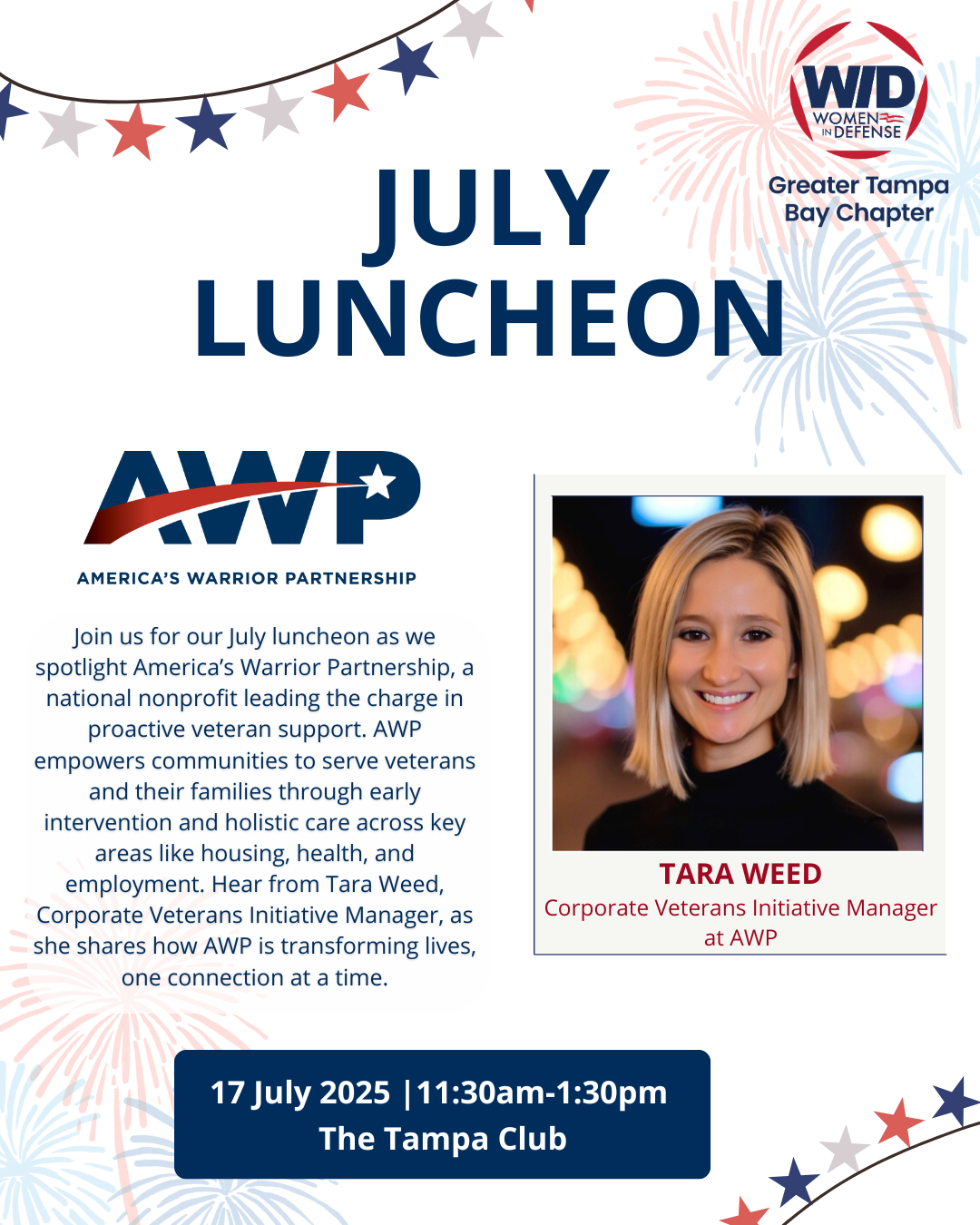 WID
WOMEN IN DEFENSE
Greater Tampa Bay Chapter

JULY LUNCHEON

AWP
AMERICA'S WARRIOR PARTNERSHIP

Join us for our July luncheon as we spotlight America's Warrior Partnership, a national nonprofit leading the charge in proactive veteran support. AWP empowers communities to serve veterans and their families through early intervention and holistic care across key areas like housing, health, and employment. Hear from Tara Weed, Corporate Veterans Initiative Manager, as she shares how AWP is transforming lives, one connection at a time.

TARA WEED
Corporate Veterans Initiative Manager at AWP

17 July 2025 |11:30am-1:30pm
The Tampa Club